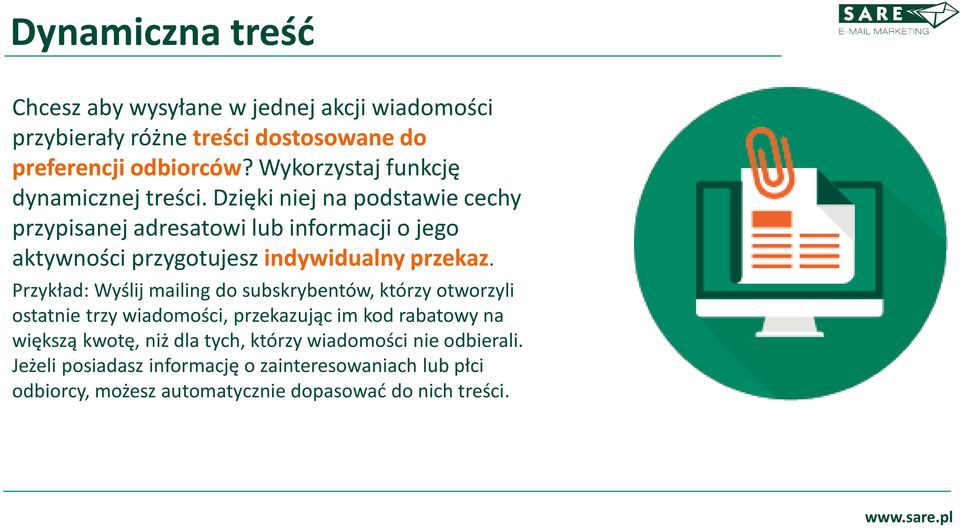 Dynamiczna treść

SARE
E-MAIL MARKETING

Chcesz aby wysyłane w jednej akcji wiadomości przybierały różne treści dostosowane do preferencji odbiorców? Wykorzystaj funkcję dynamicznej treści. Dzięki niej na podstawie cechy przypisanej adresatowi lub informacji o jego aktywności przygotujesz indywidualny przekaz.

Przykład: Wyślij mailing do subskrybentów, którzy otworzyli ostatnie trzy wiadomości, przekazując im kod rabatowy na większą kwotę, niż dla tych, którzy wiadomości nie odbierali. Jeżeli posiadasz informację o zainteresowaniach lub płci odbiorcy, możesz automatycznie dopasować do nich treści.

www.sare.pl